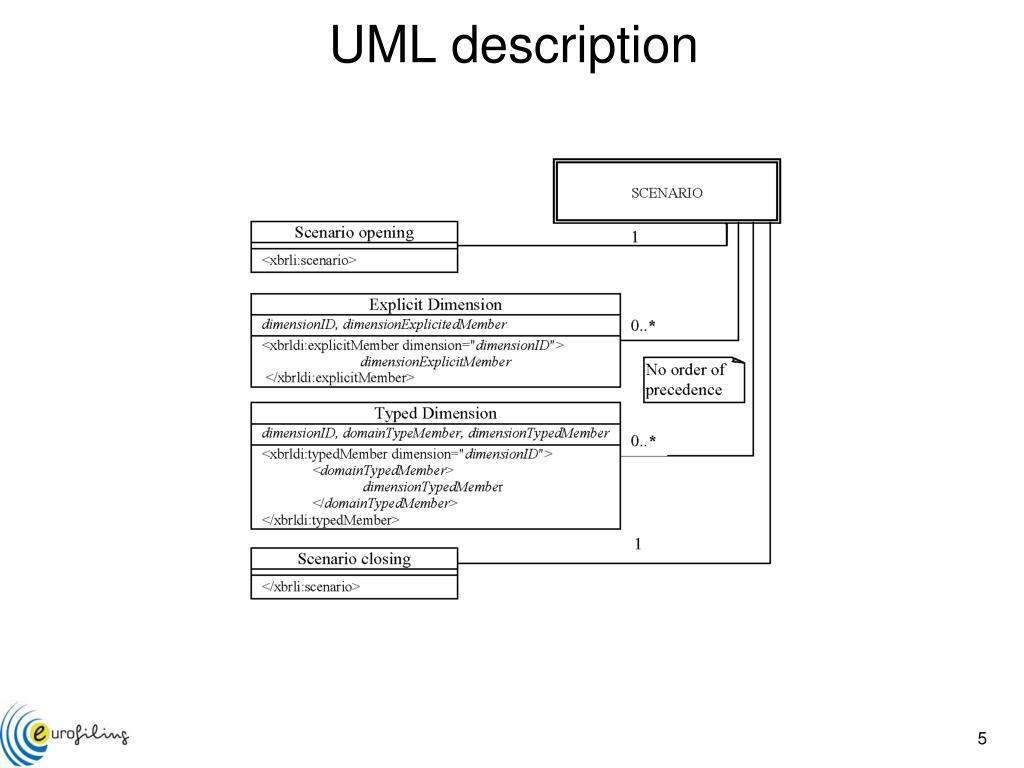 UML description

SCENARIO

Scenario opening

<xbrli:scenario>

1

Explicit Dimension

dimensionID, dimensionExplicitedMember

<xbrldi:explicitMember dimension="dimensionID"> dimensionExplicitMember </xbrldi:explicitMember>

0..*

No order of precedence

Typed Dimension

dimensionID, domainTypeMember, dimensionTypedMember

<xbrldi:typedMember dimension="dimensionID"> <domainTypedMember> dimensionTypedMember </domainTypedMember> </xbrldi:typedMember>

0..*

1

Scenario closing

</xbrli:scenario>

eurofiling

5